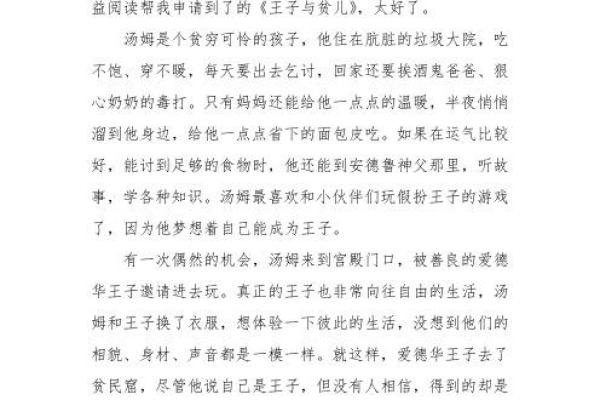 益阅读帮我申请到了的《王子与贫儿》，太好了。

汤姆是个贫穷可怜的孩子，他住在肮脏的垃圾大院，吃不饱、穿不暖，每天要出去乞讨，回家还要挨酒鬼爸爸、狠心奶奶的毒打。只有妈妈还能给他一点点的温暖，半夜悄悄溜到他身边，给他一点点省下的面包皮吃。如果在运气比较好，能讨到足够的食物时，他还能到安德鲁神父那里，听故事，学各种知识。汤姆最喜欢和小伙伴们玩假扮王子的游戏了，因为他梦想着自己能成为王子。

有一次偶然的机会，汤姆来到宫殿门口，被善良的爱德华王子邀请进去玩。真正的王子也非常向往自由的生活，汤姆和王子换了衣服，想体验一下彼此的生活，没想到他们的相貌、身材、声音都是一模一样。就这样，爱德华王子去了贫民窟，尽管他说自己是王子，但没有人相信，得到的却是